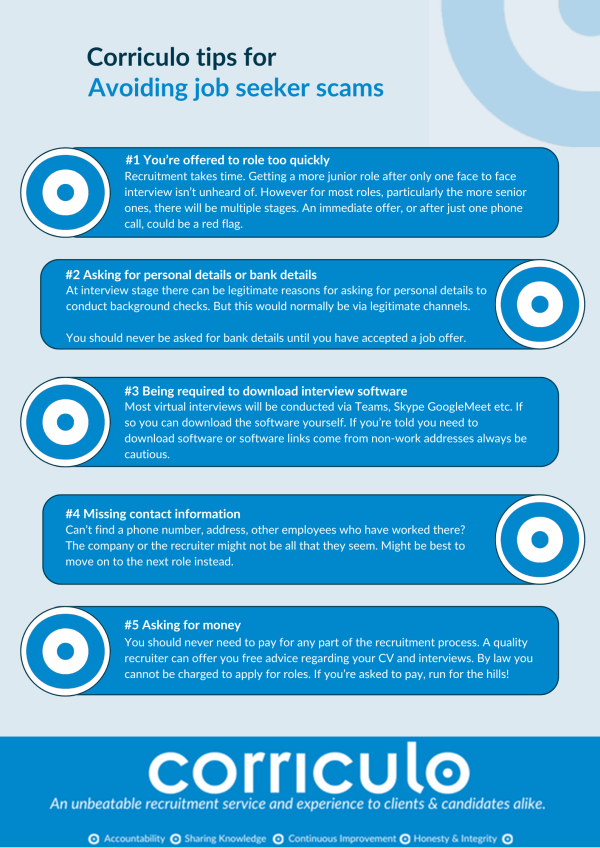 Corriculo tips for
Avoiding job seeker scams

#1 You're offered to role too quickly
Recruitment takes time. Getting a more junior role after only one face to face interview isn't unheard of. However for most roles, particularly the more senior ones, there will be multiple stages. An immediate offer, or after just one phone call, could be a red flag.

#2 Asking for personal details or bank details
At interview stage there can be legitimate reasons for asking for personal details to conduct background checks. But this would normally be via legitimate channels.

You should never be asked for bank details until you have accepted a job offer.

#3 Being required to download interview software
Most virtual interviews will be conducted via Teams, Skype GoogleMeet etc. If so you can download the software yourself. If you're told you need to download software or software links come from non-work addresses always be cautious.

#4 Missing contact information
Can't find a phone number, address, other employees who have worked there? The company or the recruiter might not be all that they seem. Might be best to move on to the next role instead.

#5 Asking for money
You should never need to pay for any part of the recruitment process. A quality recruiter can offer you free advice regarding your CV and interviews. By law you cannot be charged to apply for roles. If you're asked to pay, run for the hills!

corriculo
An unbeatable recruitment service and experience to clients & candidates alike.

Accountability Sharing Knowledge Continuous Improvement Honesty & Integrity